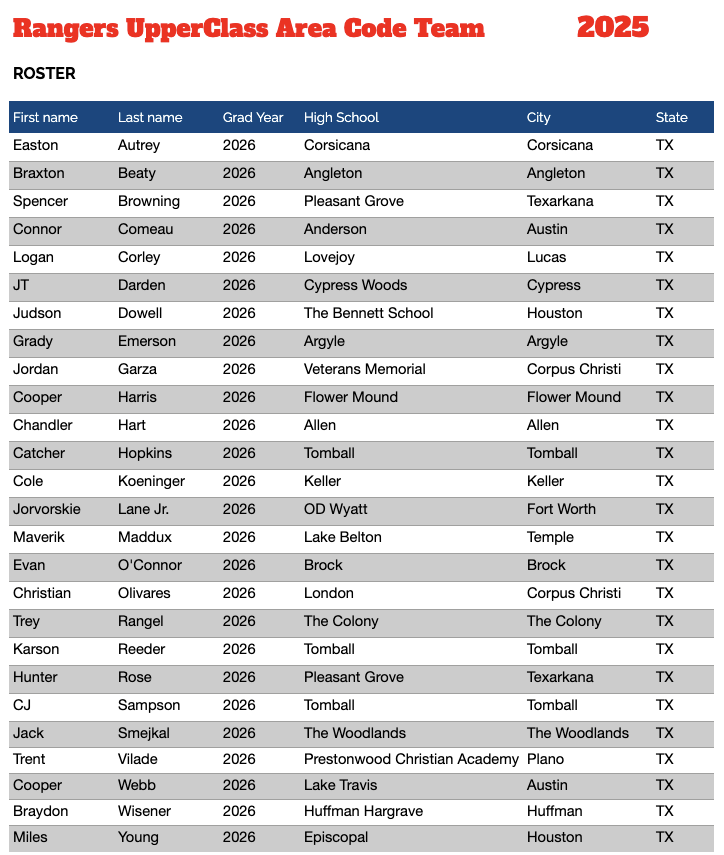 Rangers UpperClass Area Code Team 2025

ROSTER

| First name | Last name | Grad Year | High School | City | State |
|---|---|---|---|---|---|
| Easton | Autrey | 2026 | Corsicana | Corsicana | TX |
| Braxton | Beaty | 2026 | Angleton | Angleton | TX |
| Spencer | Browning | 2026 | Pleasant Grove | Texarkana | TX |
| Connor | Comeau | 2026 | Anderson | Austin | TX |
| Logan | Corley | 2026 | Lovejoy | Lucas | TX |
| JT | Darden | 2026 | Cypress Woods | Cypress | TX |
| Judson | Dowell | 2026 | The Bennett School | Houston | TX |
| Grady | Emerson | 2026 | Argyle | Argyle | TX |
| Jordan | Garza | 2026 | Veterans Memorial | Corpus Christi | TX |
| Cooper | Harris | 2026 | Flower Mound | Flower Mound | TX |
| Chandler | Hart | 2026 | Allen | Allen | TX |
| Catcher | Hopkins | 2026 | Tomball | Tomball | TX |
| Cole | Koeninger | 2026 | Keller | Keller | TX |
| Jorvorskie | Lane Jr. | 2026 | OD Wyatt | Fort Worth | TX |
| Maverik | Maddux | 2026 | Lake Belton | Temple | TX |
| Evan | O'Connor | 2026 | Brock | Brock | TX |
| Christian | Olivares | 2026 | London | Corpus Christi | TX |
| Trey | Rangel | 2026 | The Colony | The Colony | TX |
| Karson | Reeder | 2026 | Tomball | Tomball | TX |
| Hunter | Rose | 2026 | Pleasant Grove | Texarkana | TX |
| CJ | Sampson | 2026 | Tomball | Tomball | TX |
| Jack | Smejkal | 2026 | The Woodlands | The Woodlands | TX |
| Trent | Vilade | 2026 | Prestonwood Christian Academy | Plano | TX |
| Cooper | Webb | 2026 | Lake Travis | Austin | TX |
| Braydon | Wisener | 2026 | Huffman Hargrave | Huffman | TX |
| Miles | Young | 2026 | Episcopal | Houston | TX |